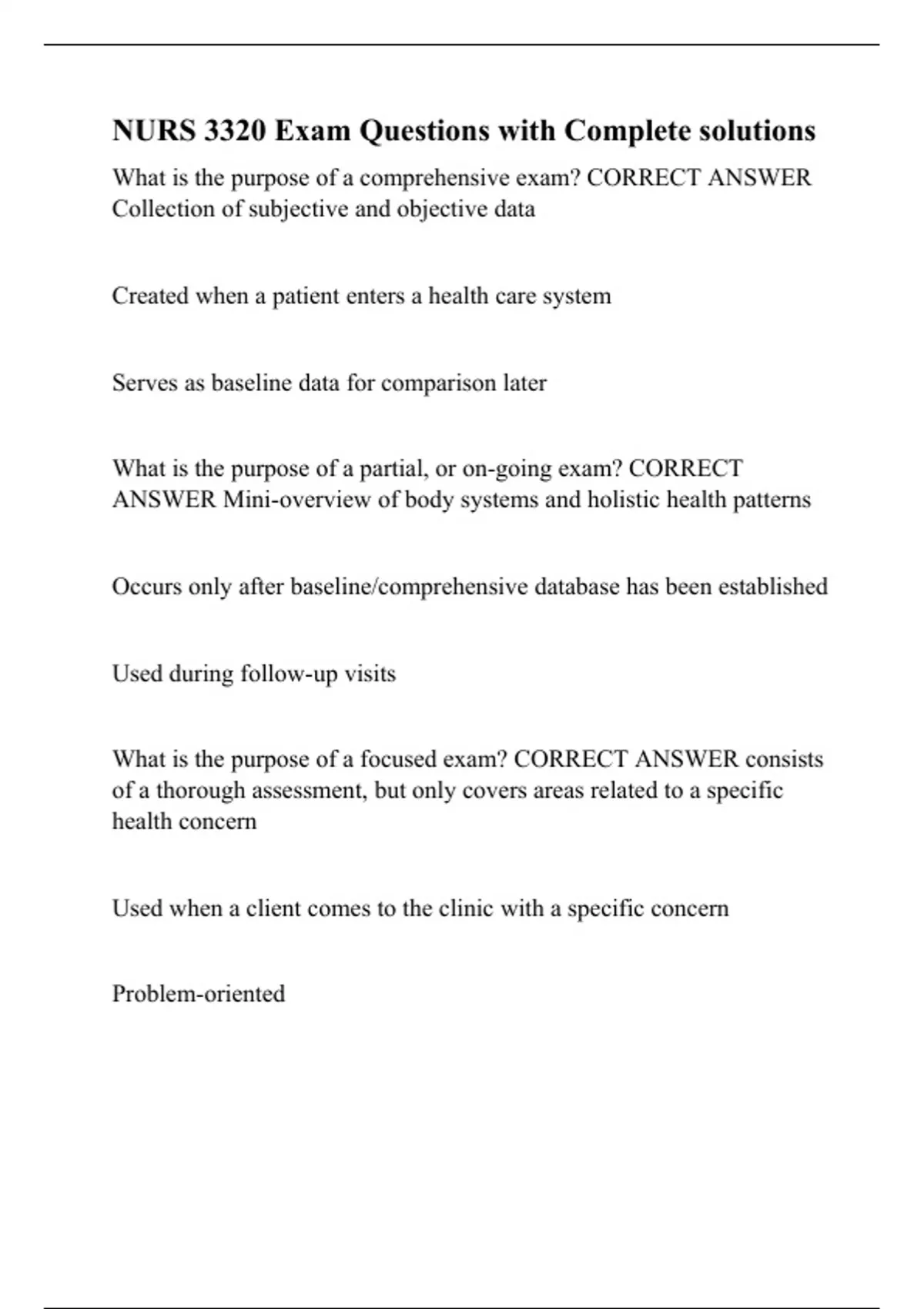 NURS 3320 Exam Questions with Complete solutions

What is the purpose of a comprehensive exam? CORRECT ANSWER Collection of subjective and objective data

Created when a patient enters a health care system

Serves as baseline data for comparison later

What is the purpose of a partial, or on-going exam? CORRECT ANSWER Mini-overview of body systems and holistic health patterns

Occurs only after baseline/comprehensive database has been established

Used during follow-up visits

What is the purpose of a focused exam? CORRECT ANSWER consists of a thorough assessment, but only covers areas related to a specific health concern

Used when a client comes to the clinic with a specific concern

Problem-oriented